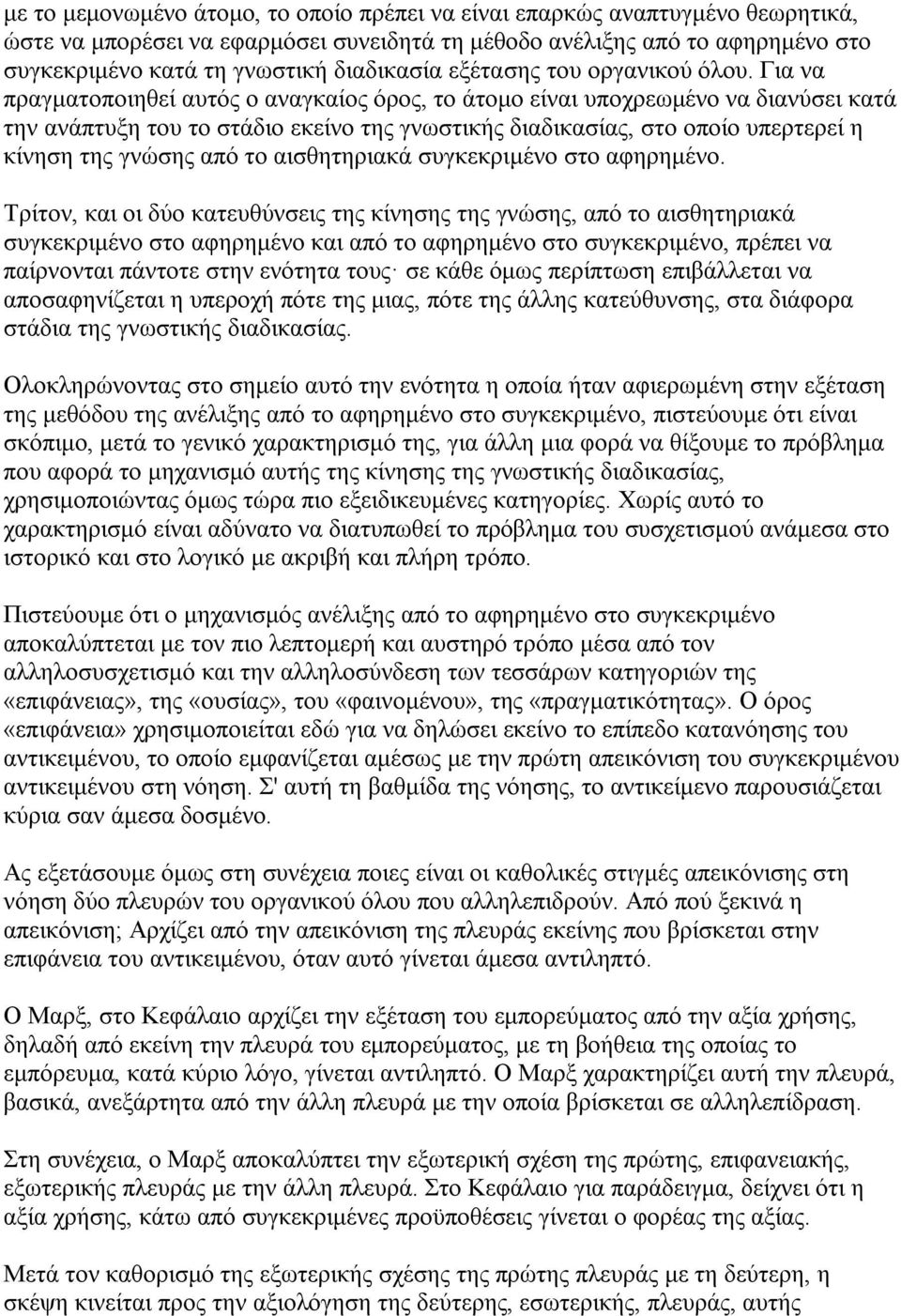 με το μεμονωμένο άτομο, το οποίο πρέπει να είναι επαρκώς αναπτυγμένο θεωρητικά, ώστε να μπορέσει να εφαρμόσει συνειδητά τη μέθοδο ανέλιξης από το αφηρημένο στο συγκεκριμένο κατά τη γνωστική διαδικασία εξέτασης του οργανικού όλου. Για να πραγματοποιηθεί αυτός ο αναγκαίος όρος, το άτομο είναι υποχρεωμένο να διανύσει κατά την ανάπτυξη του το στάδιο εκείνο της γνωστικής διαδικασίας, στο οποίο υπερτερεί η κίνηση της γνώσης από το αισθητηριακά συγκεκριμένο στο αφηρημένο.

Τρίτον, και οι δύο κατευθύνσεις της κίνησης της γνώσης, από το αισθητηριακά συγκεκριμένο στο αφηρημένο και από το αφηρημένο στο συγκεκριμένο, πρέπει να παίρνονται πάντοτε στην ενότητα τους· σε κάθε όμως περίπτωση επιβάλλεται να αποσαφηνίζεται η υπεροχή πότε της μιας, πότε της άλλης κατεύθυνσης, στα διάφορα στάδια της γνωστικής διαδικασίας.

Ολοκληρώνοντας στο σημείο αυτό την ενότητα η οποία ήταν αφιερωμένη στην εξέταση της μεθόδου της ανέλιξης από το αφηρημένο στο συγκεκριμένο, πιστεύουμε ότι είναι σκόπιμο, μετά το γενικό χαρακτηρισμό της, για άλλη μια φορά να θίξουμε το πρόβλημα που αφορά το μηχανισμό αυτής της κίνησης της γνωστικής διαδικασίας, χρησιμοποιώντας όμως τώρα πιο εξειδικευμένες κατηγορίες. Χωρίς αυτό το χαρακτηρισμό είναι αδύνατο να διατυπωθεί το πρόβλημα του συσχετισμού ανάμεσα στο ιστορικό και στο λογικό με ακριβή και πλήρη τρόπο.

Πιστεύουμε ότι ο μηχανισμός ανέλιξης από το αφηρημένο στο συγκεκριμένο αποκαλύπτεται με τον πιο λεπτομερή και αυστηρό τρόπο μέσα από τον αλληλοσυσχετισμό και την αλληλοσύνδεση των τεσσάρων κατηγοριών της «επιφάνειας», της «ουσίας», του «φαινομένου», της «πραγματικότητας». Ο όρος «επιφάνεια» χρησιμοποιείται εδώ για να δηλώσει εκείνο το επίπεδο κατανόησης του αντικειμένου, το οποίο εμφανίζεται αμέσως με την πρώτη απεικόνιση του συγκεκριμένου αντικειμένου στη νόηση. Σ' αυτή τη βαθμίδα της νόησης, το αντικείμενο παρουσιάζεται κύρια σαν άμεσα δοσμένο.

Ας εξετάσουμε όμως στη συνέχεια ποιες είναι οι καθολικές στιγμές απεικόνισης στη νόηση δύο πλευρών του οργανικού όλου που αλληλεπιδρούν. Από πού ξεκινά η απεικόνιση; Αρχίζει από την απεικόνιση της πλευράς εκείνης που βρίσκεται στην επιφάνεια του αντικειμένου, όταν αυτό γίνεται άμεσα αντιληπτό.

Ο Μαρξ, στο Κεφάλαιο αρχίζει την εξέταση του εμπορεύματος από την αξία χρήσης, δηλαδή από εκείνη την πλευρά του εμπορεύματος, με τη βοήθεια της οποίας το εμπόρευμα, κατά κύριο λόγο, γίνεται αντιληπτό. Ο Μαρξ χαρακτηρίζει αυτή την πλευρά, βασικά, ανεξάρτητα από την άλλη πλευρά με την οποία βρίσκεται σε αλληλεπίδραση.

Στη συνέχεια, ο Μαρξ αποκαλύπτει την εξωτερική σχέση της πρώτης, επιφανειακής, εξωτερικής πλευράς με την άλλη πλευρά. Στο Κεφάλαιο για παράδειγμα, δείχνει ότι η αξία χρήσης, κάτω από συγκεκριμένες προϋποθέσεις γίνεται ο φορέας της αξίας.

Μετά τον καθορισμό της εξωτερικής σχέσης της πρώτης πλευράς με τη δεύτερη, η σκέψη κινείται προς την αξιολόγηση της δεύτερης, εσωτερικής, πλευράς, αυτής